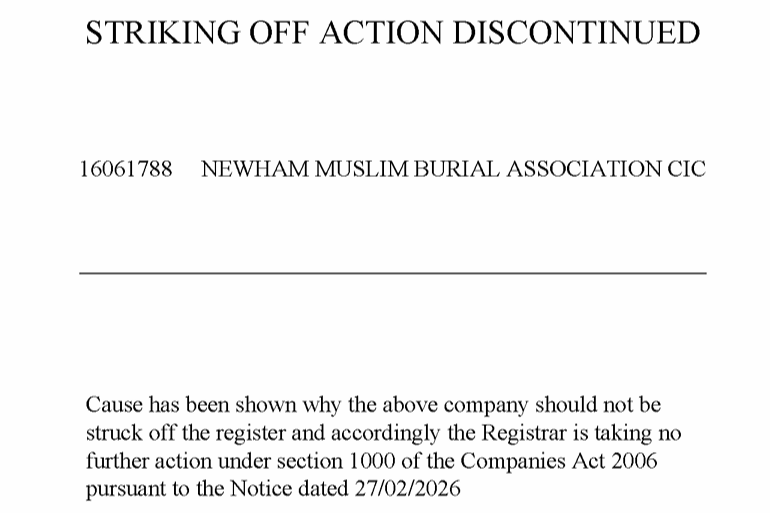 STRIKING OFF ACTION DISCONTINUED

16061788 NEWHAM MUSLIM BURIAL ASSOCIATION CIC

Cause has been shown why the above company should not be struck off the register and accordingly the Registrar is taking no further action under section 1000 of the Companies Act 2006 pursuant to the Notice dated 27/02/2026